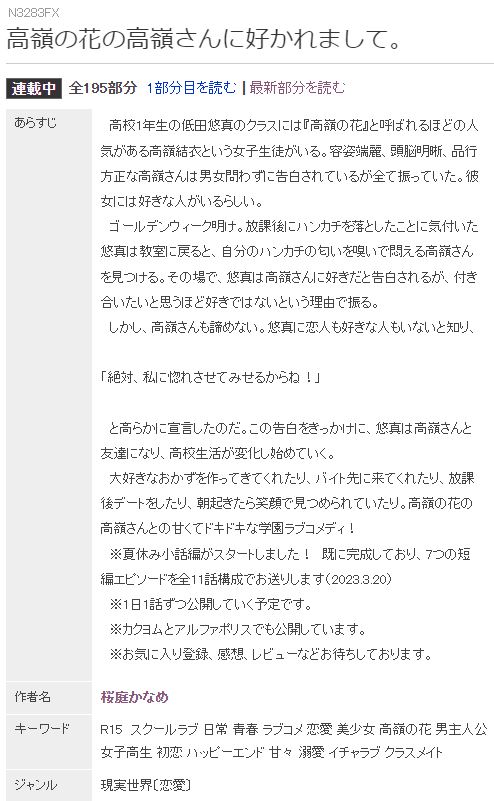 N3283FX

高嶺の花の高嶺さんに好かれまして。

連載中 全195部分 1部分目を読む | 最新部分を読む

| あらすじ | 高校1年生の低田悠真のクラスには『高嶺の花』と呼ばれるほどの人気がある高嶺結衣という女子生徒がいる。容姿端麗、頭脳明晰、品行方正な高嶺さんは男女問わずに告白されているが全て振っていた。彼女には好きな人がいるらしい。<br>ゴールデンウィーク明け。放課後にハンカチを落としたことに気付いた悠真は教室に戻ると、自分のハンカチの匂いを嗅いで悶える高嶺さんを見つける。その場で、悠真は高嶺さんに好きだと告白されるが、付き合いたいと思うほど好きではないという理由で振る。<br>しかし、高嶺さんも諦めない。悠真に恋人も好きな人もいないと知り、<br><br>「絶対、私に惚れさせてみせるからね！」<br><br>と高らかに宣言したのだ。この告白をきっかけに、悠真は高嶺さんと友達になり、高校生活が変化し始めていく。<br>大好きなおかずを作ってきてくれたり、バイト先に来てくれたり、放課後デートをしたり、朝起きたら笑顔で見つめられていたり。高嶺の花の高嶺さんとの甘くてドキドキな学園ラブコメディ！<br>※夏休み小話編がスタートしました！　既に完成しており、7つの短編エピソードを全11話構成でお送りします(2023.3.20)<br>※1日1話ずつ公開していく予定です。<br>※カクヨムとアルファポリスでも公開しています。<br>※お気に入り登録、感想、レビューなどお待ちしております。 |
|---|---|
| 作者名 | 桜庭かなめ |
| キーワード | R15 スクールラブ 日常 青春 ラブコメ 恋愛 美少女 高嶺の花 男主人公 女子高生 初恋 ハッピーエンド 甘々 溺愛 イチャラブ クラスメイト |
| ジャンル | 現実世界〔恋愛〕 |